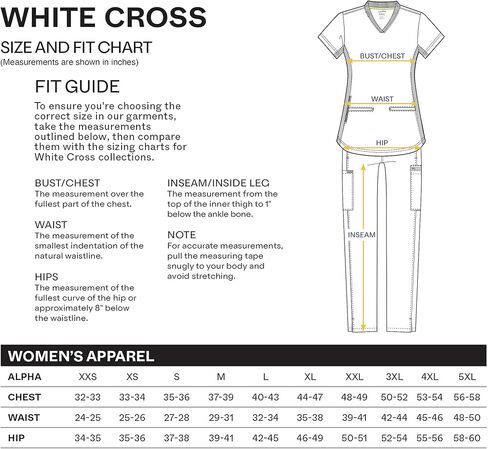 WHITE CROSS

SIZE AND FIT CHART
(Measurements are shown in inches)

FIT GUIDE

To ensure you're choosing the correct size in our garments, take the measurements outlined below, then compare them with the sizing charts for White Cross collections.

BUST/CHEST
The measurement over the fullest part of the chest.

WAIST
The measurement of the smallest indentation of the natural waistline.

HIPS
The measurement of the fullest curve of the hip or approximately 8" below the waistline.

INSEAM/INSIDE LEG
The measurement from the top of the inner thigh to 1" below the ankle bone.

NOTE
For accurate measurements, pull the measuring tape snugly to your body and avoid stretching.

BUST/CHEST

WAIST

HIP

INSEAM

WOMEN'S APPAREL

| ALPHA | XXS | XS | S | M | L | XL | XXL | 3XL | 4XL | 5XL |
|---|---|---|---|---|---|---|---|---|---|---|
| CHEST | 32-33 | 33-34 | 35-36 | 37-39 | 40-43 | 44-47 | 48-49 | 50-52 | 53-54 | 56-58 |
| WAIST | 24-25 | 25-26 | 27-28 | 29-31 | 32-34 | 35-38 | 39-41 | 42-44 | 45-46 | 48-50 |
| HIP | 34-35 | 35-36 | 37-38 | 39-41 | 42-45 | 46-49 | 50-51 | 52-54 | 55-56 | 58-60 |